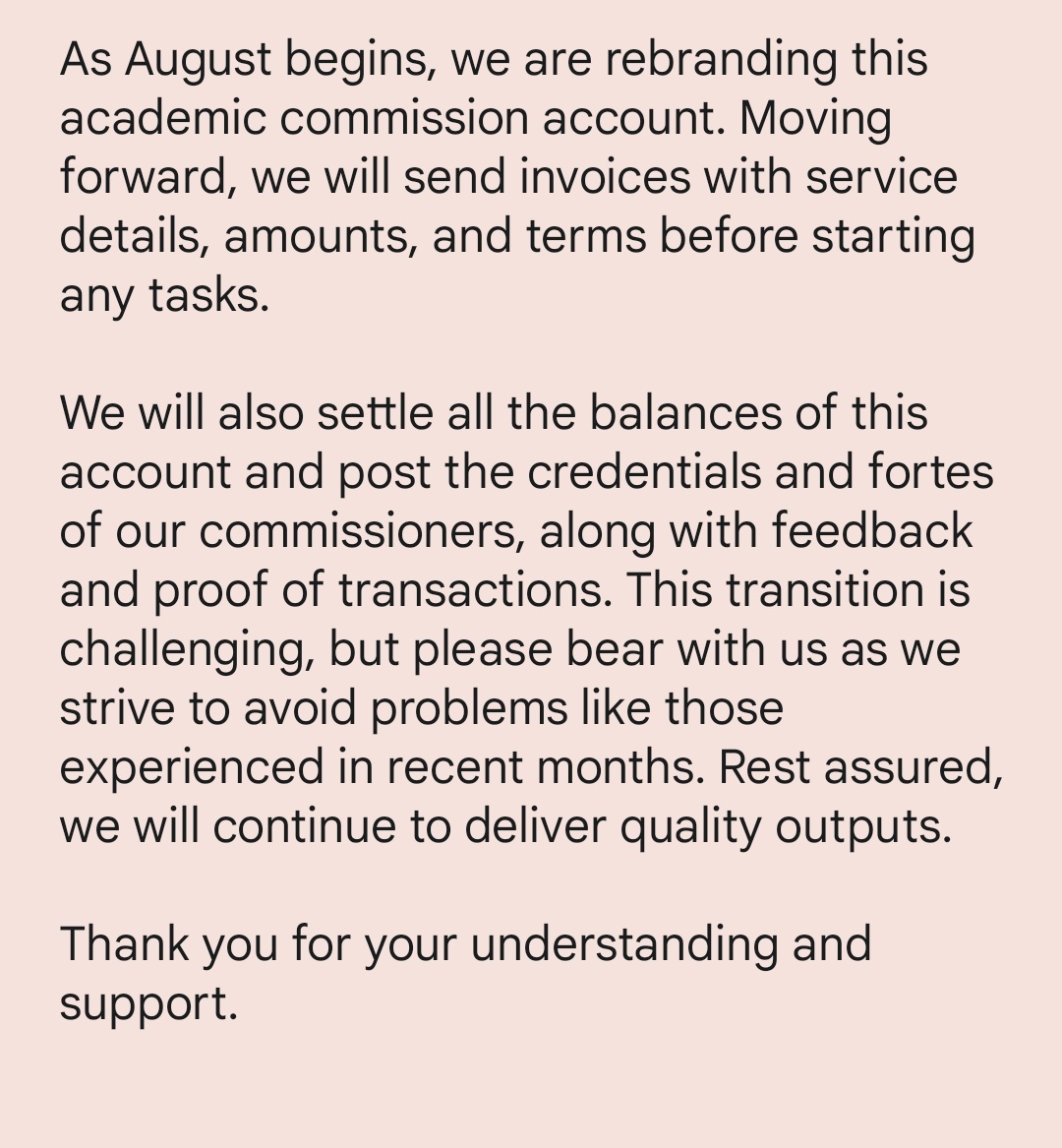 As August begins, we are rebranding this academic commission account. Moving forward, we will send invoices with service details, amounts, and terms before starting any tasks.

We will also settle all the balances of this account and post the credentials and fortes of our commissioners, along with feedback and proof of transactions. This transition is challenging, but please bear with us as we strive to avoid problems like those experienced in recent months. Rest assured, we will continue to deliver quality outputs.

Thank you for your understanding and support.